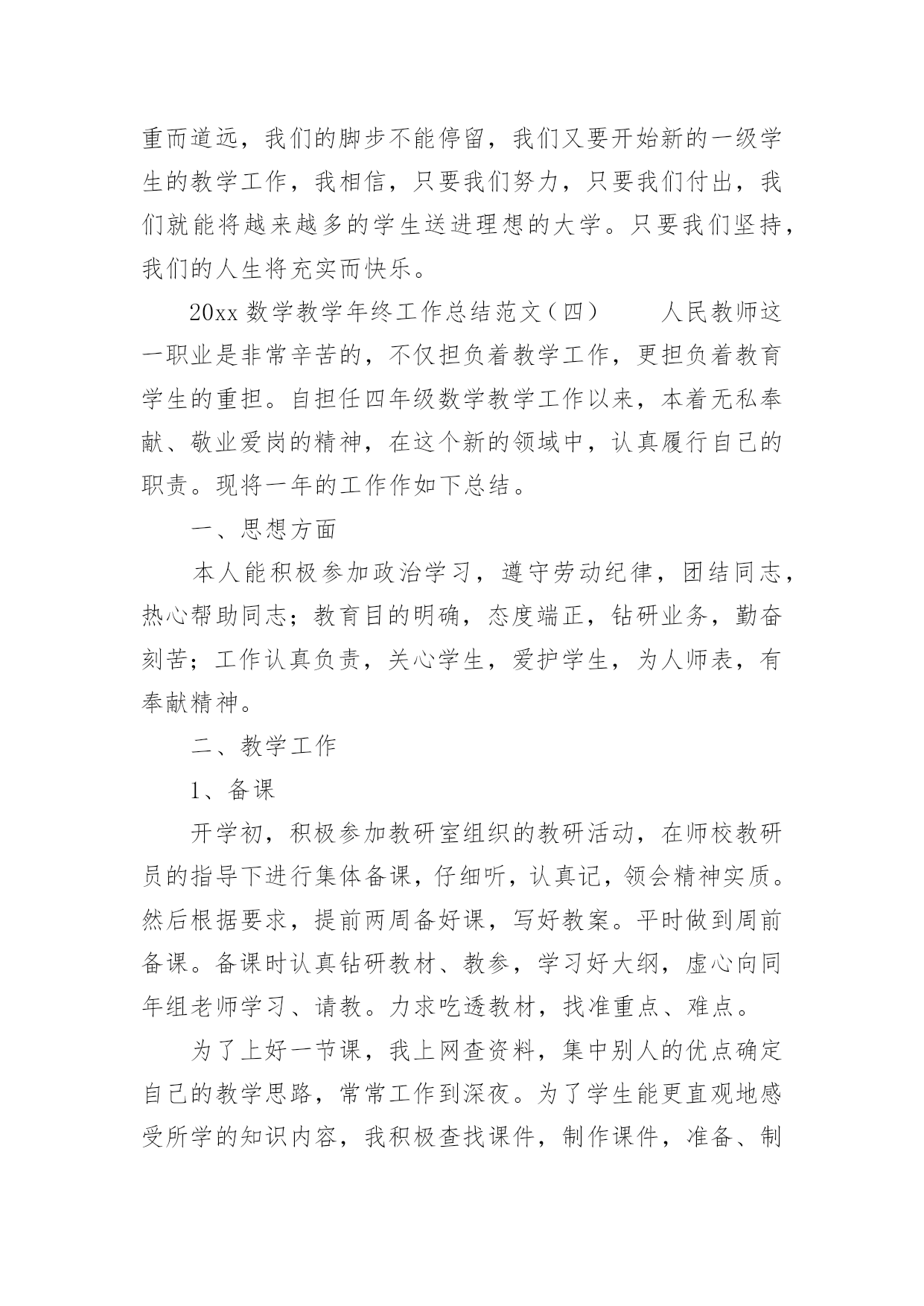 重而道远，我们的脚步不能停留，我们又要开始新的一级学生的教学工作，我相信，只要我们努力，只要我们付出，我们就能将越来越多的学生送进理想的大学。只要我们坚持，我们的人生将充实而快乐。

20xx 数学教学年终工作总结范文（四） 人民教师这一职业是非常辛苦的，不仅担负着教学工作，更担负着教育学生的重担。自担任四年级数学教学工作以来，本着无私奉献、敬业爱岗的精神，在这个新的领域中，认真履行自己的职责。现将一年的工作作如下总结。

一、思想方面

本人能积极参加政治学习，遵守劳动纪律，团结同志，热心帮助同志；教育目的明确，态度端正，钻研业务，勤奋刻苦；工作认真负责，关心学生，爱护学生，为人师表，有奉献精神。

二、教学工作

1、备课

开学初，积极参加教研室组织的教研活动，在师校教研员的指导下进行集体备课，仔细听，认真记，领会精神实质。然后根据要求，提前两周备好课，写好教案。平时做到周前备课。备课时认真钻研教材、教参，学习好大纲，虚心向同年组老师学习、请教。力求吃透教材，找准重点、难点。

为了上好一节课，我上网查资料，集中别人的优点确定自己的教学思路，常常工作到深夜。为了学生能更直观地感受所学的知识内容，我积极查找课件，制作课件，准备、制